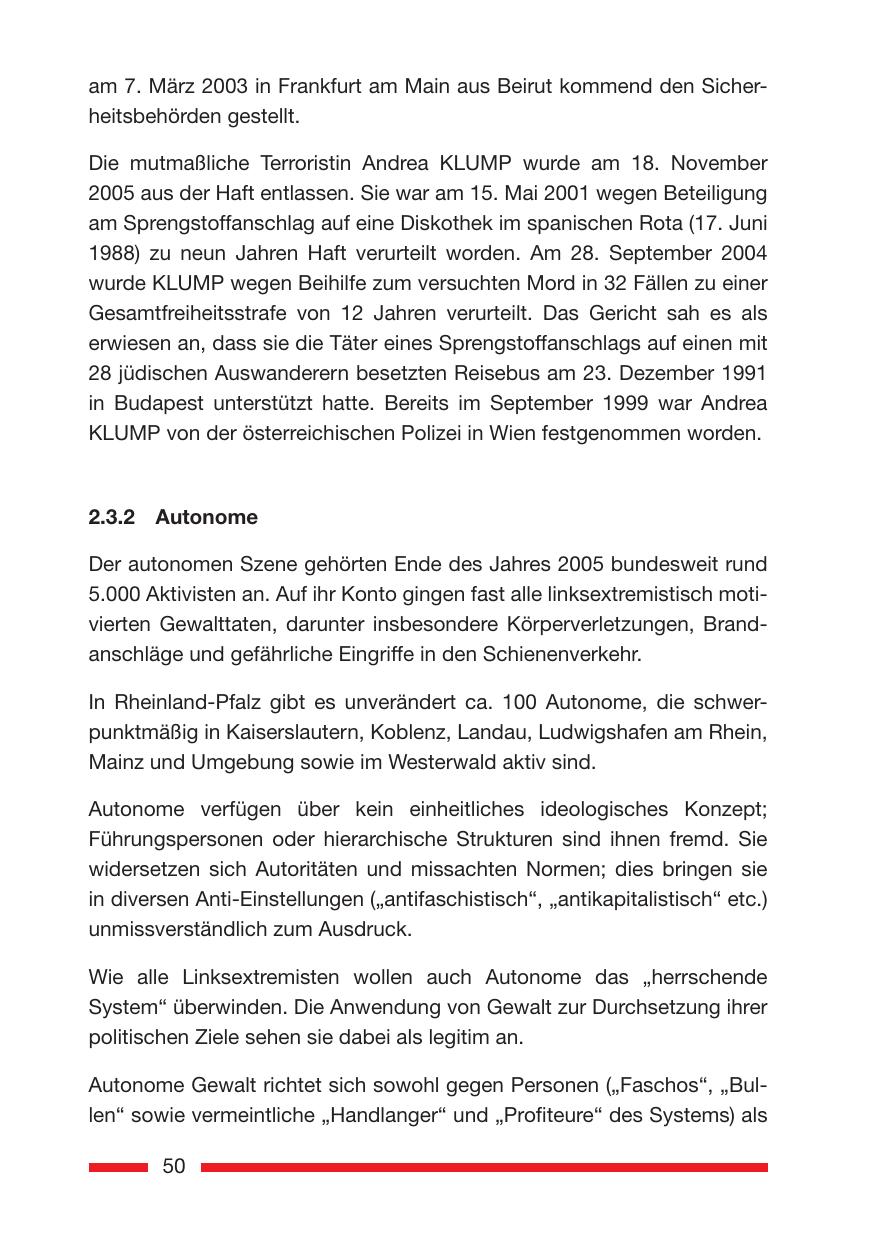 am 7. März 2003 in Frankfurt am Main aus Beirut kommend den Sicherheitsbehörden gestellt.

Die mutmaßliche Terroristin Andrea KLUMP wurde am 18. November 2005 aus der Haft entlassen. Sie war am 15. Mai 2001 wegen Beteiligung am Sprengstoffanschlag auf eine Diskothek im spanischen Rota (17. Juni 1988) zu neun Jahren Haft verurteilt worden. Am 28. September 2004 wurde KLUMP wegen Beihilfe zum versuchten Mord in 32 Fällen zu einer Gesamtfreiheitsstrafe von 12 Jahren verurteilt. Das Gericht sah es als erwiesen an, dass sie die Täter eines Sprengstoffanschlags auf einen mit 28 jüdischen Auswanderern besetzten Reisebus am 23. Dezember 1991 in Budapest unterstützt hatte. Bereits im September 1999 war Andrea KLUMP von der österreichischen Polizei in Wien festgenommen worden.

2.3.2 Autonome

Der autonomen Szene gehörten Ende des Jahres 2005 bundesweit rund 5.000 Aktivisten an. Auf ihr Konto gingen fast alle linksextremistisch motivierten Gewalttaten, darunter insbesondere Körperverletzungen, Brandanschläge und gefährliche Eingriffe in den Schienenverkehr.

In Rheinland-Pfalz gibt es unverändert ca. 100 Autonome, die schwerpunktmäßig in Kaiserslautern, Koblenz, Landau, Ludwigshafen am Rhein, Mainz und Umgebung sowie im Westerwald aktiv sind.

Autonome verfügen über kein einheitliches ideologisches Konzept; Führungspersonen oder hierarchische Strukturen sind ihnen fremd. Sie widersetzen sich Autoritäten und missachten Normen; dies bringen sie in diversen Anti-Einstellungen („antifaschistisch“, „antikapitalistisch“ etc.) unmissverständlich zum Ausdruck.

Wie alle Linksextremisten wollen auch Autonome das „herrschende System“ überwinden. Die Anwendung von Gewalt zur Durchsetzung ihrer politischen Ziele sehen sie dabei als legitim an.

Autonome Gewalt richtet sich sowohl gegen Personen („Faschos“, „Bullen“ sowie vermeintliche „Handlanger“ und „Profiteure“ des Systems) als

50